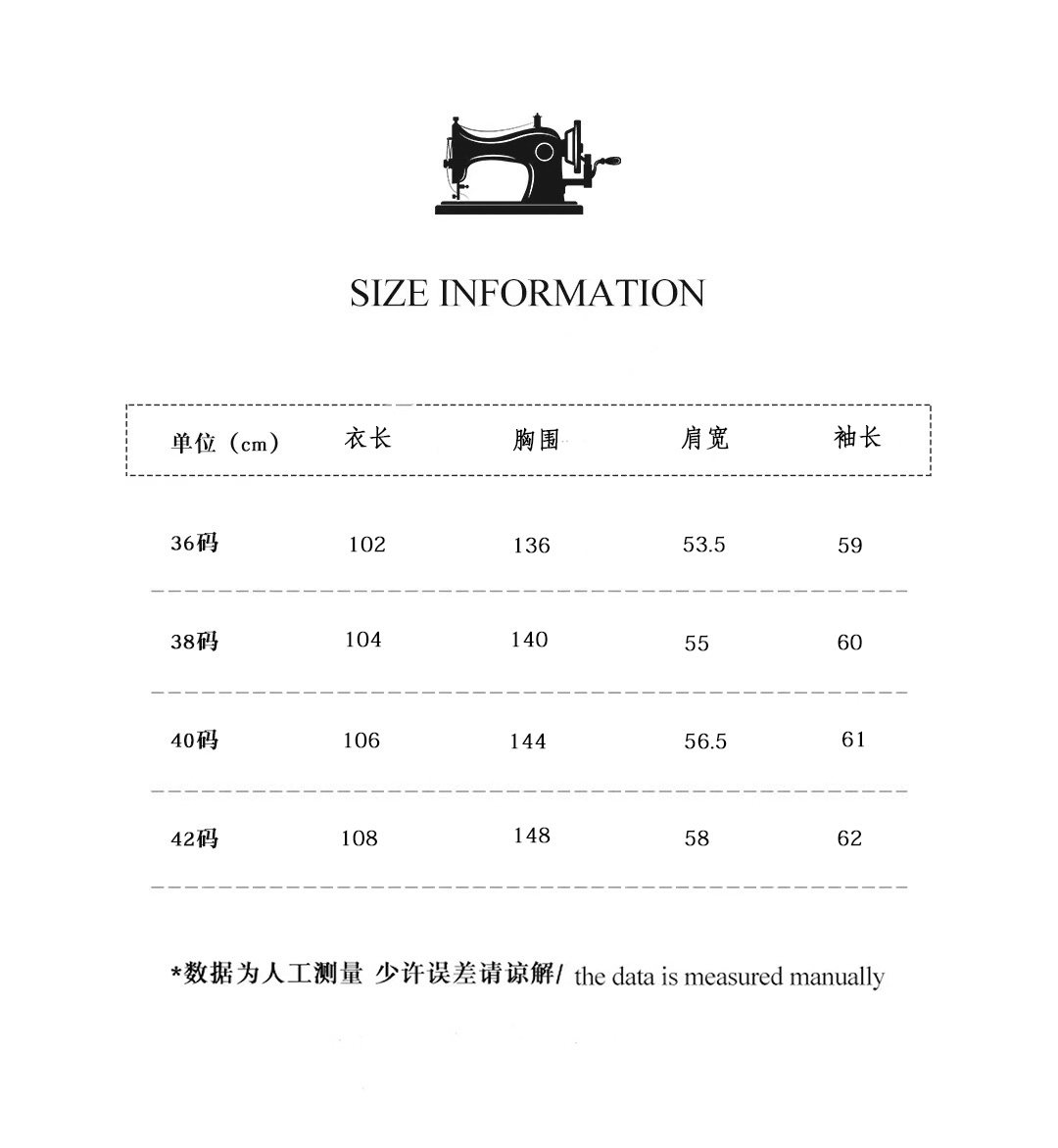 SIZE INFORMATION

| 单位（cm） | 衣长 | 胸围 | 肩宽 | 袖长 |
|---|---|---|---|---|
| 36码 | 102 | 136 | 53.5 | 59 |
| 38码 | 104 | 140 | 55 | 60 |
| 40码 | 106 | 144 | 56.5 | 61 |
| 42码 | 108 | 148 | 58 | 62 |

*数据为人工测量 少许误差请谅解/ the data is measured manually